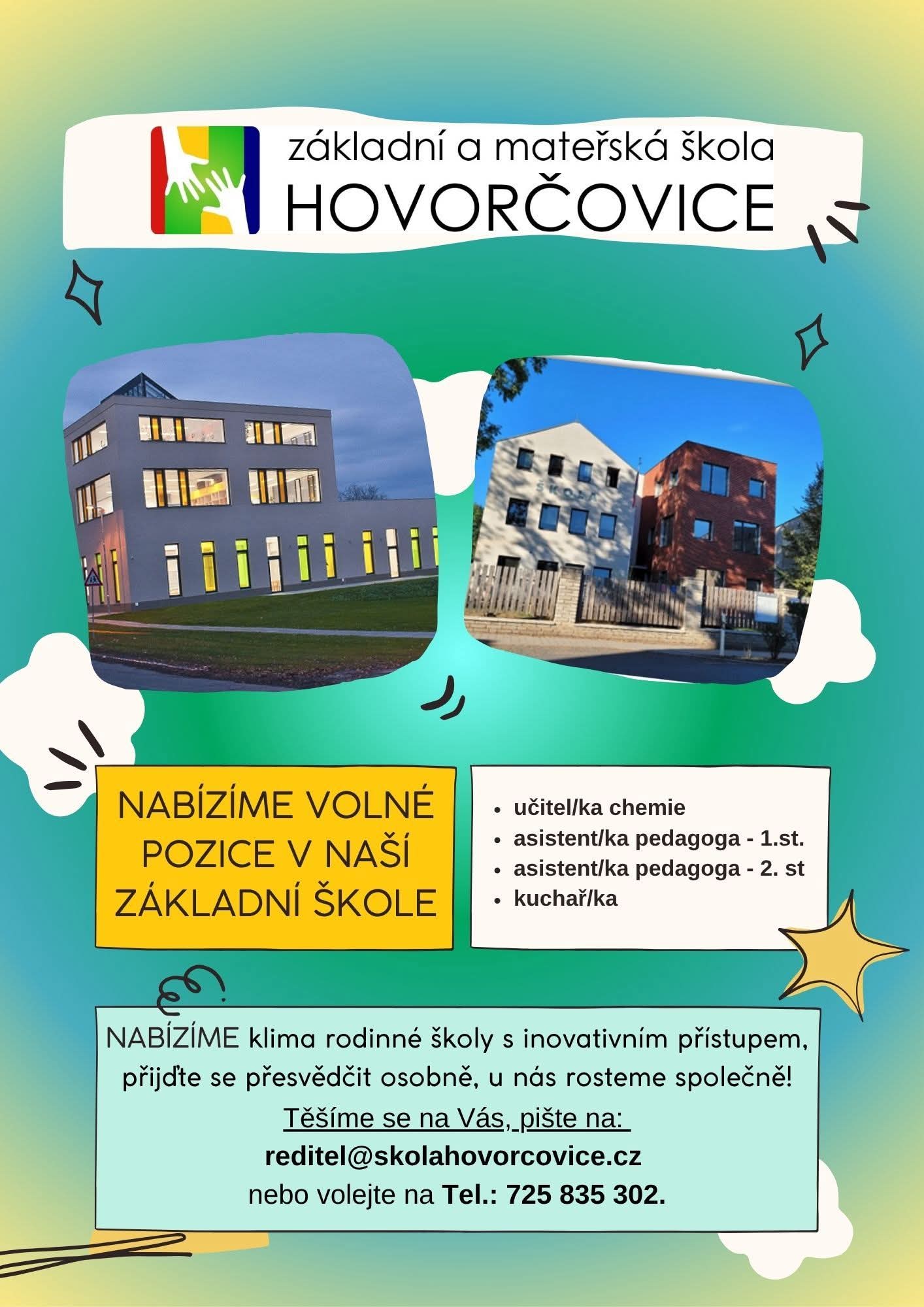 základní a mateřská škola
HOVORČOVICE

NABÍZÍME VOLNÉ POZICE V NAŠÍ ZÁKLADNÍ ŠKOLE

• učitel/ka chemie
• asistent/ka pedagoga - 1.st.
• asistent/ka pedagoga - 2. st
• kuchař/ka

NABÍZÍME klima rodinné školy s inovativním přístupem, přijďte se přesvědčit osobně, u nás rosteme společně!

Těšíme se na Vás, pište na:
reditel@skolahovorcovice.cz
nebo volejte na Tel.: 725 835 302.